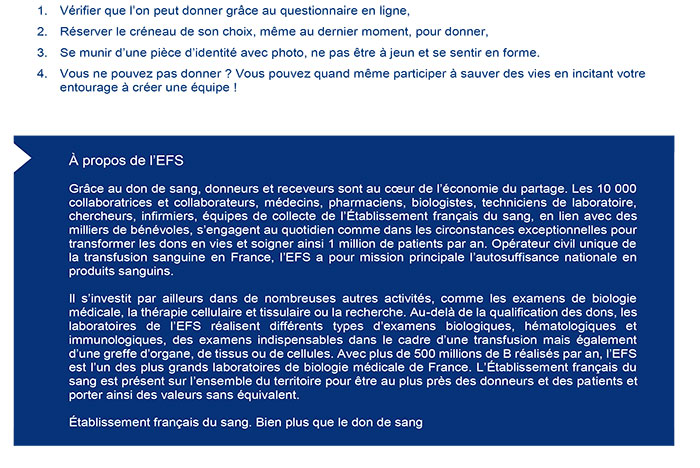 1. Vérifier que l'on peut donner grâce au questionnaire en ligne,
2. Réserver le créneau de son choix, même au dernier moment, pour donner,
3. Se munir d'une pièce d'identité avec photo, ne pas être à jeun et se sentir en forme.
4. Vous ne pouvez pas donner ? Vous pouvez quand même participer à sauver des vies en incitant votre entourage à créer une équipe !

À propos de l'EFS

Grâce au don de sang, donneurs et receveurs sont au cœur de l'économie du partage. Les 10 000 collaboratrices et collaborateurs, médecins, pharmaciens, biologistes, techniciens de laboratoire, chercheurs, infirmiers, équipes de collecte de l'Établissement français du sang, en lien avec des milliers de bénévoles, s'engagent au quotidien comme dans les circonstances exceptionnelles pour transformer les dons en vies et soigner ainsi 1 million de patients par an. Opérateur civil unique de la transfusion sanguine en France, l'EFS a pour mission principale l'autosuffisance nationale en produits sanguins.

Il s'investit par ailleurs dans de nombreuses autres activités, comme les examens de biologie médicale, la thérapie cellulaire et tissulaire ou la recherche. Au-delà de la qualification des dons, les laboratoires de l'EFS réalisent différents types d'examens biologiques, hématologiques et immunologiques, des examens indispensables dans le cadre d'une transfusion mais également d'une greffe d'organe, de tissus ou de cellules. Avec plus de 500 millions de B réalisés par an, l'EFS est l'un des plus grands laboratoires de biologie médicale de France. L'Établissement français du sang est présent sur l'ensemble du territoire pour être au plus près des donneurs et des patients et porter ainsi des valeurs sans équivalent.

Établissement français du sang. Bien plus que le don de sang